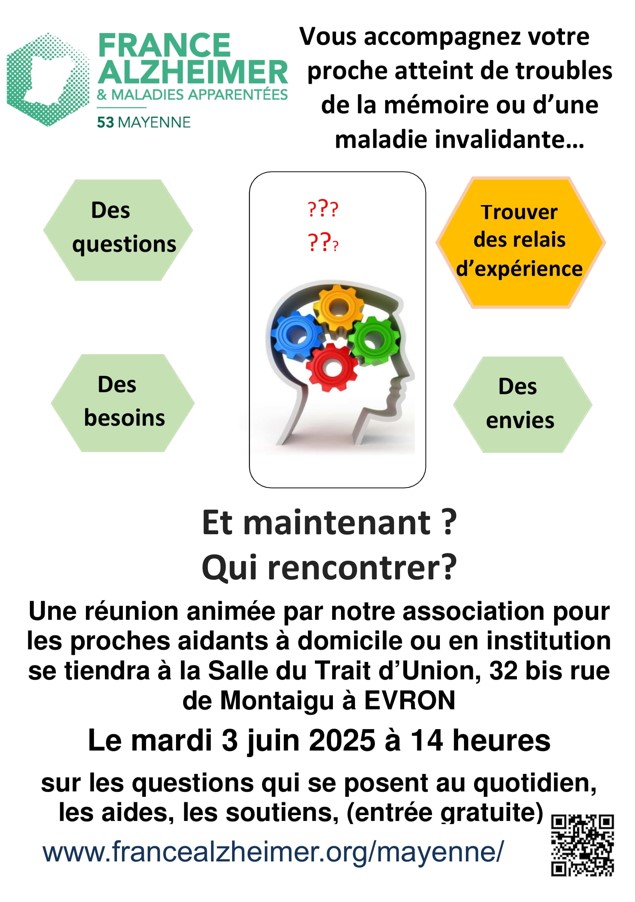 FRANCE ALZHEIMER
& MALADIES APPARENTÉES
53 MAYENNE

Vous accompagnez votre proche atteint de troubles de la mémoire ou d'une maladie invalidante…

Des questions

???
???

Trouver des relais d'expérience

Des besoins

Des envies

Et maintenant ?
Qui rencontrer?

Une réunion animée par notre association pour les proches aidants à domicile ou en institution se tiendra à la Salle du Trait d'Union, 32 bis rue de Montaigu à EVRON

Le mardi 3 juin 2025 à 14 heures

sur les questions qui se posent au quotidien, les aides, les soutiens, (entrée gratuite)

www.francealzheimer.org/mayenne/